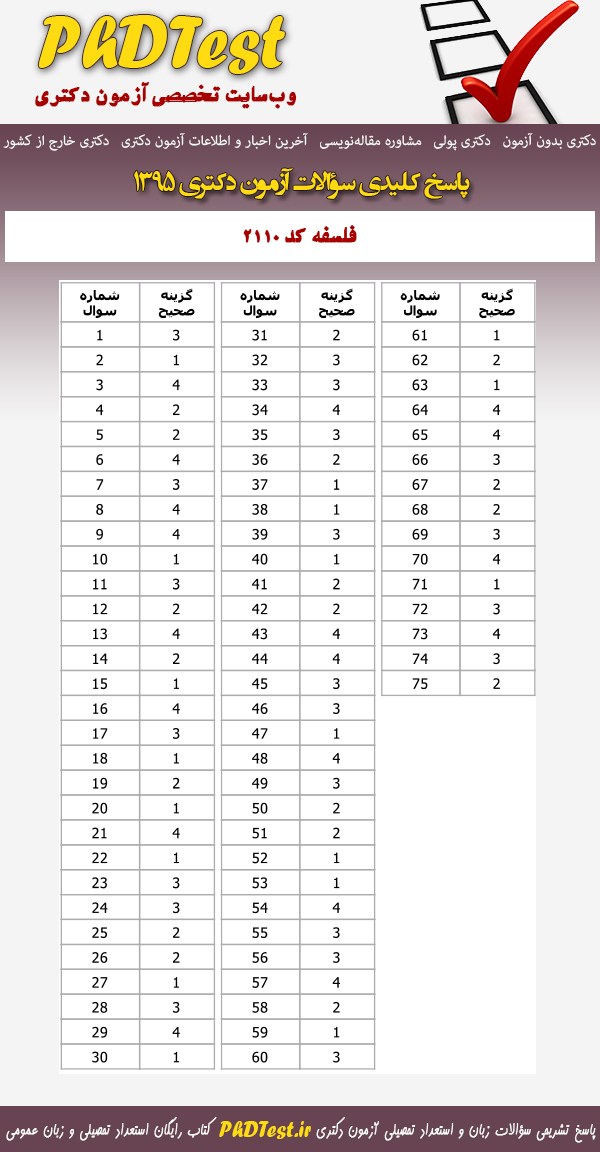 PhDTest
وب‌سایت تخصصی آزمون دکتری

دکتری بدون آزمون  دکتری پولی  مشاوره مقاله‌نویسی  آخرین اخبار و اطلاعات آزمون دکتری  دکتری خارج از کشور

پاسخ کلیدی سؤالات آزمون دکتری ۱۳۹۵

فلسفه کد ۲۱۱۰

| شماره سوال | گزینه صحیح |
|---|---|
| 1 | 3 |
| 2 | 1 |
| 3 | 4 |
| 4 | 2 |
| 5 | 2 |
| 6 | 4 |
| 7 | 3 |
| 8 | 4 |
| 9 | 4 |
| 10 | 1 |
| 11 | 3 |
| 12 | 2 |
| 13 | 4 |
| 14 | 2 |
| 15 | 1 |
| 16 | 4 |
| 17 | 3 |
| 18 | 1 |
| 19 | 2 |
| 20 | 1 |
| 21 | 4 |
| 22 | 1 |
| 23 | 3 |
| 24 | 3 |
| 25 | 2 |
| 26 | 2 |
| 27 | 1 |
| 28 | 3 |
| 29 | 4 |
| 30 | 1 |

| شماره سوال | گزینه صحیح |
|---|---|
| 31 | 2 |
| 32 | 3 |
| 33 | 3 |
| 34 | 4 |
| 35 | 3 |
| 36 | 2 |
| 37 | 1 |
| 38 | 1 |
| 39 | 3 |
| 40 | 1 |
| 41 | 2 |
| 42 | 2 |
| 43 | 4 |
| 44 | 4 |
| 45 | 3 |
| 46 | 3 |
| 47 | 1 |
| 48 | 4 |
| 49 | 3 |
| 50 | 2 |
| 51 | 2 |
| 52 | 1 |
| 53 | 1 |
| 54 | 4 |
| 55 | 3 |
| 56 | 3 |
| 57 | 4 |
| 58 | 2 |
| 59 | 1 |
| 60 | 3 |

| شماره سوال | گزینه صحیح |
|---|---|
| 61 | 1 |
| 62 | 2 |
| 63 | 1 |
| 64 | 4 |
| 65 | 4 |
| 66 | 3 |
| 67 | 2 |
| 68 | 2 |
| 69 | 3 |
| 70 | 4 |
| 71 | 1 |
| 72 | 3 |
| 73 | 4 |
| 74 | 3 |
| 75 | 2 |

پاسخ تشریحی سؤالات زبان و استعداد تحصیلی آزمون دکتری PhDTest.ir کتاب رایگان استعداد تحصیلی و زبان عمومی